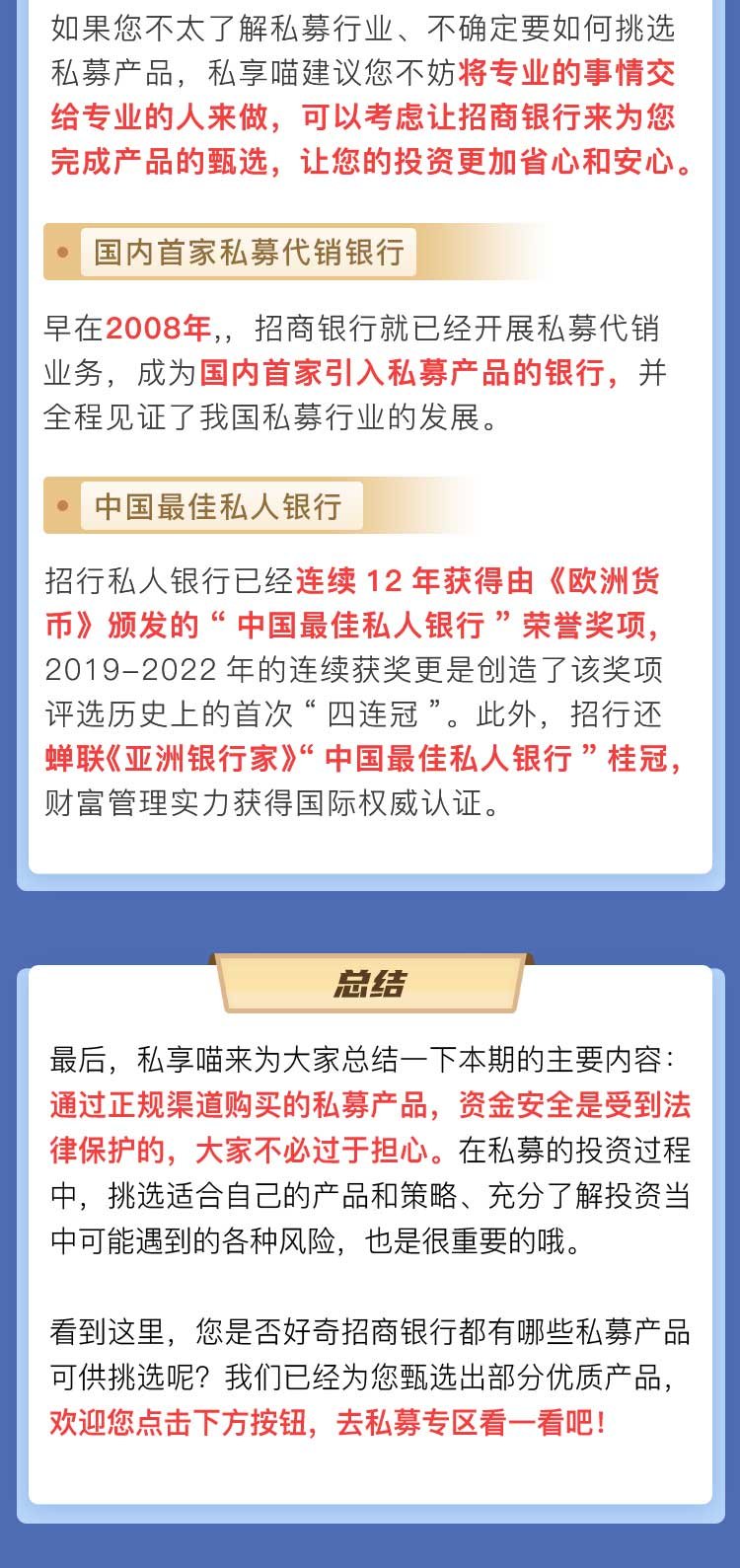 如果您不太了解私募行业、不确定要如何挑选私募产品，私享喵建议您不妨将专业的事情交给专业的人来做，可以考虑让招商银行来为您完成产品的甄选，让您的投资更加省心和安心。

• 国内首家私募代销银行

早在2008年,，招商银行就已经开展私募代销业务，成为国内首家引入私募产品的银行，并全程见证了我国私募行业的发展。

• 中国最佳私人银行

招行私人银行已经连续12年获得由《欧洲货币》颁发的“中国最佳私人银行”荣誉奖项，2019-2022年的连续获奖更是创造了该奖项评选历史上的首次“四连冠”。此外，招行还蝉联《亚洲银行家》“中国最佳私人银行”桂冠，财富管理实力获得国际权威认证。

总结

最后，私享喵来为大家总结一下本期的主要内容：通过正规渠道购买的私募产品，资金安全是受到法律保护的，大家不必过于担心。在私募的投资过程中，挑选适合自己的产品和策略、充分了解投资当中可能遇到的各种风险，也是很重要的哦。

看到这里，您是否好奇招商银行都有哪些私募产品可供挑选呢？我们已经为您甄选出部分优质产品，欢迎您点击下方按钮，去私募专区看一看吧！